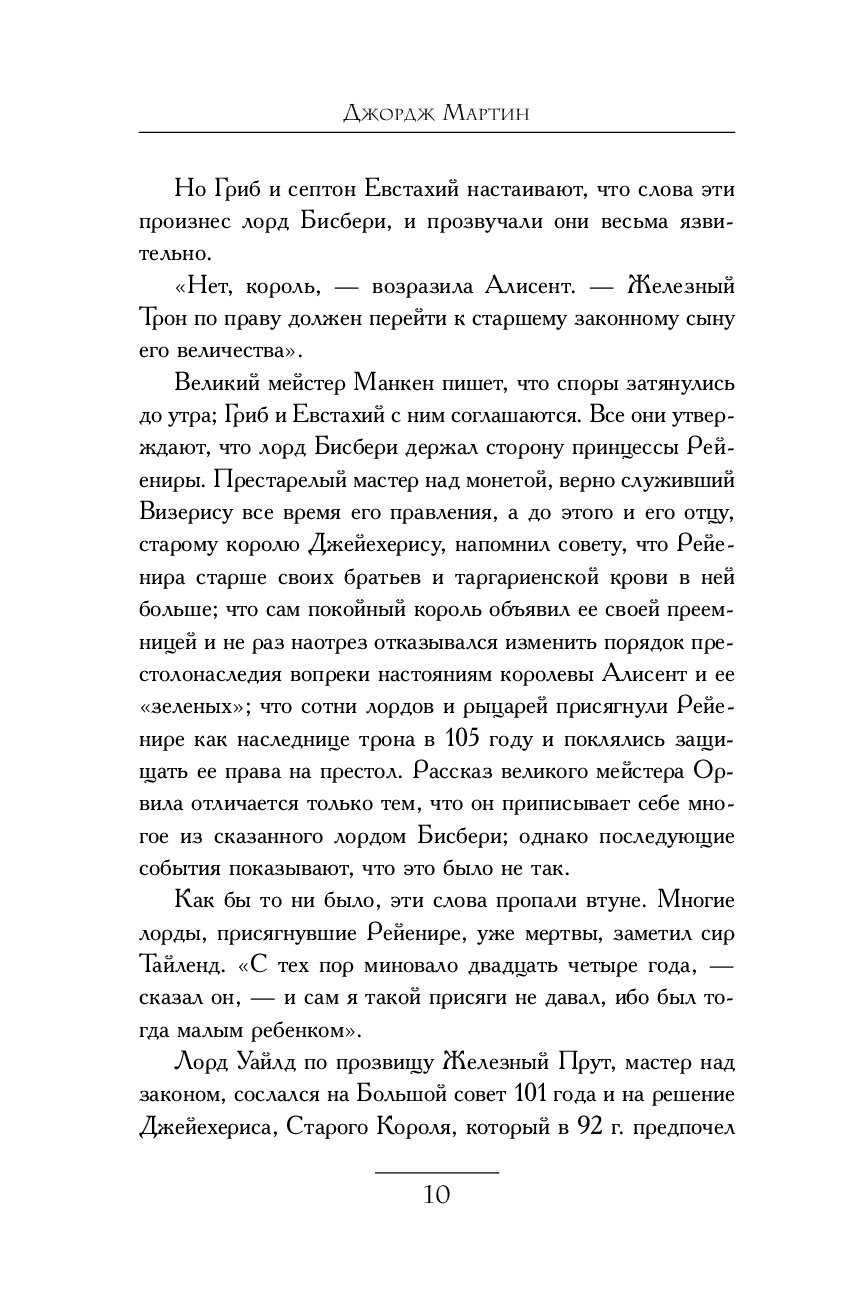 Джордж Мартин

Но Гриб и септон Евстахий настаивают, что слова эти произнес лорд Бисбери, и прозвучали они весьма язвительно.

«Нет, король, — возразила Алисент. — Железный Трон по праву должен перейти к старшему законному сыну его величества».

Великий мейстер Манкен пишет, что споры затянулись до утра; Гриб и Евстахий с ним соглашаются. Все они утверждают, что лорд Бисбери держал сторону принцессы Рейениры. Престарелый мастер над монетой, верно служивший Визерису все время его правления, а до этого и его отцу, старому королю Джейехерису, напомнил совету, что Рейенира старше своих братьев и таргариенской крови в ней больше; что сам покойный король объявил ее своей преемницей и не раз наотрез отказывался изменить порядок престолонаследия вопреки настояниям королевы Алисент и ее «зеленых»; что сотни лордов и рыцарей присягнули Рейенире как наследнице трона в 105 году и поклялись защищать ее права на престол. Рассказ великого мейстера Орвила отличается только тем, что он приписывает себе многое из сказанного лордом Бисбери; однако последующие события показывают, что это было не так.

Как бы то ни было, эти слова пропали втуне. Многие лорды, присягнувшие Рейенире, уже мертвы, заметил сир Тайленд. «С тех пор миновало двадцать четыре года, — сказал он, — и сам я такой присяги не давал, ибо был тогда малым ребенком».

Лорд Уайлд по прозвищу Железный Прут, мастер над законом, сослался на Большой совет 101 года и на решение Джейехериса, Старого Короля, который в 92 г. предпочел

10